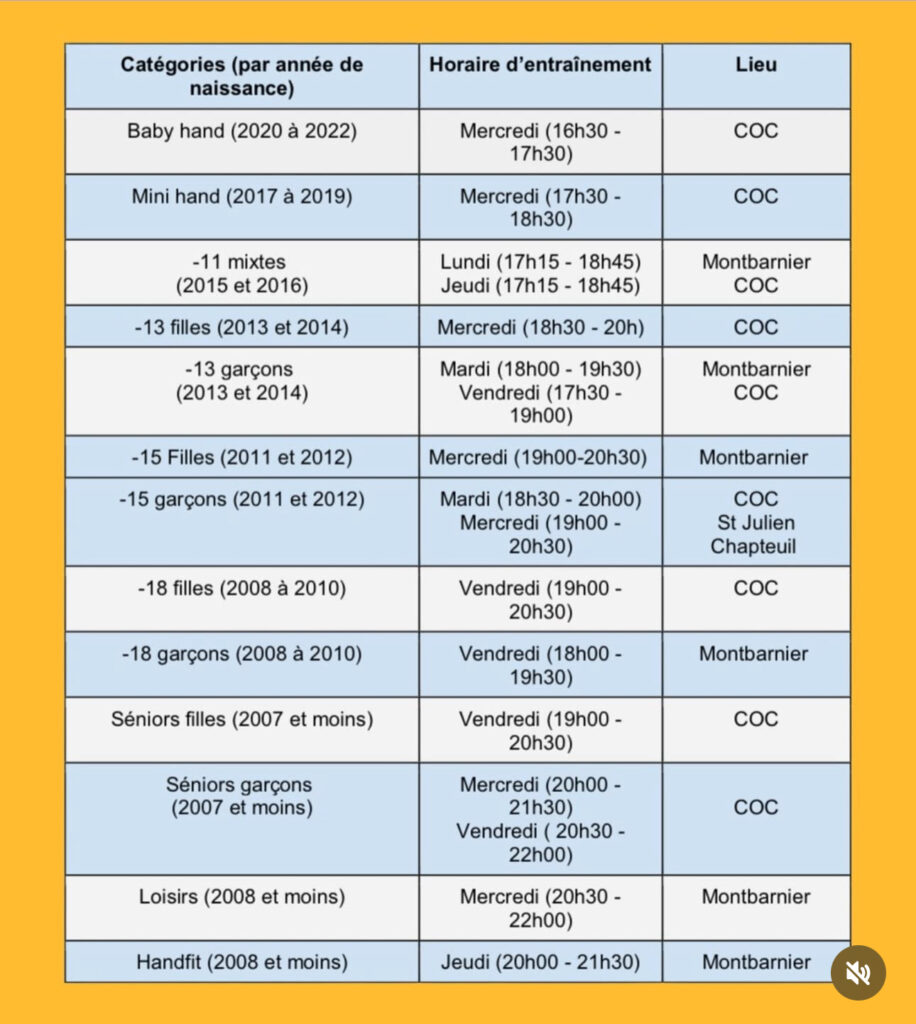 | Catégories (par année de naissance) | Horaire d'entraînement | Lieu |
|---|---|---|
| Baby hand (2020 à 2022) | Mercredi (16h30 - 17h30) | COC |
| Mini hand (2017 à 2019) | Mercredi (17h30 - 18h30) | COC |
| -11 mixtes (2015 et 2016) | Lundi (17h15 - 18h45) Jeudi (17h15 - 18h45) | Montbarnier COC |
| -13 filles (2013 et 2014) | Mercredi (18h30 - 20h) | COC |
| -13 garçons (2013 et 2014) | Mardi (18h00 - 19h30) Vendredi (17h30 - 19h00) | Montbarnier COC |
| -15 Filles (2011 et 2012) | Mercredi (19h00-20h30) | Montbarnier |
| -15 garçons (2011 et 2012) | Mardi (18h30 - 20h00) Mercredi (19h00 - 20h30) | COC St Julien Chapteuil |
| -18 filles (2008 à 2010) | Vendredi (19h00 - 20h30) | COC |
| -18 garçons (2008 à 2010) | Vendredi (18h00 - 19h30) | Montbarnier |
| Séniors filles (2007 et moins) | Vendredi (19h00 - 20h30) | COC |
| Séniors garçons (2007 et moins) | Mercredi (20h00 - 21h30) Vendredi ( 20h30 - 22h00) | COC |
| Loisirs (2008 et moins) | Mercredi (20h30 - 22h00) | Montbarnier |
| Handfit (2008 et moins) | Jeudi (20h00 - 21h30) | Montbarnier |